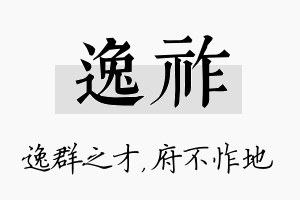 逸祚

逸群之才,府不怍地